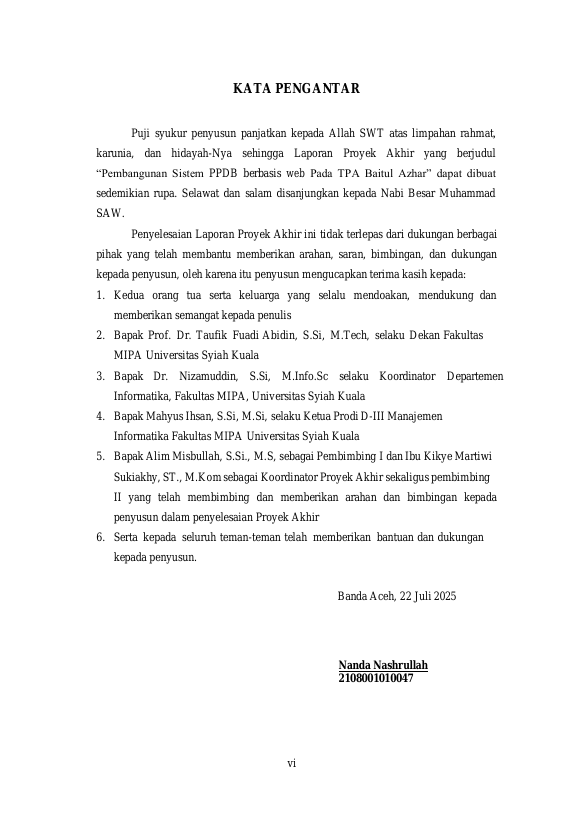 KATA PENGANTAR

Puji syukur penyusun panjatkan kepada Allah SWT atas limpahan rahmat, karunia, dan hidayah-Nya sehingga Laporan Proyek Akhir yang berjudul "Pembangunan Sistem PPDB berbasis web Pada TPA Baitul Azhar" dapat dibuat sedemikian rupa. Selawat dan salam disanjungkan kepada Nabi Besar Muhammad SAW.

Penyelesaian Laporan Proyek Akhir ini tidak terlepas dari dukungan berbagai pihak yang telah membantu memberikan arahan, saran, bimbingan, dan dukungan kepada penyusun, oleh karena itu penyusun mengucapkan terima kasih kepada:

1. Kedua orang tua serta keluarga yang selalu mendoakan, mendukung dan memberikan semangat kepada penulis
2. Bapak Prof. Dr. Taufik Fuadi Abidin, S.Si, M.Tech, selaku Dekan Fakultas MIPA Universitas Syiah Kuala
3. Bapak Dr. Nizamuddin, S.Si, M.Info.Sc selaku Koordinator Departemen Informatika, Fakultas MIPA, Universitas Syiah Kuala
4. Bapak Mahyus Ihsan, S.Si, M.Si, selaku Ketua Prodi D-III Manajemen Informatika Fakultas MIPA Universitas Syiah Kuala
5. Bapak Alim Misbullah, S.Si., M.S, sebagai Pembimbing I dan Ibu Kikye Martiwi Sukiakhy, ST., M.Kom sebagai Koordinator Proyek Akhir sekaligus pembimbing II yang telah membimbing dan memberikan arahan dan bimbingan kepada penyusun dalam penyelesaian Proyek Akhir
6. Serta kepada seluruh teman-teman telah memberikan bantuan dan dukungan kepada penyusun.

Banda Aceh, 22 Juli 2025

Nanda Nashrullah
2108001010047

vi